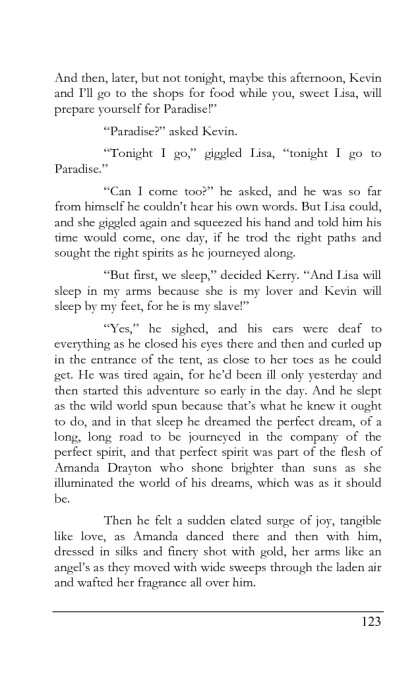 And then, later, but not tonight, maybe this afternoon, Kevin and I'll go to the shops for food while you, sweet Lisa, will prepare yourself for Paradise!"

"Paradise?" asked Kevin.

"Tonight I go," giggled Lisa, "tonight I go to Paradise."

"Can I come too?" he asked, and he was so far from himself he couldn't hear his own words. But Lisa could, and she giggled again and squeezed his hand and told him his time would come, one day, if he trod the right paths and sought the right spirits as he journeyed along.

"But first, we sleep," decided Kerry. "And Lisa will sleep in my arms because she is my lover and Kevin will sleep by my feet, for he is my slave!"

"Yes," he sighed, and his ears were deaf to everything as he closed his eyes there and then and curled up in the entrance of the tent, as close to her toes as he could get. He was tired again, for he'd been ill only yesterday and then started this adventure so early in the day. And he slept as the wild world spun because that's what he knew it ought to do, and in that sleep he dreamed the perfect dream, of a long, long road to be journeyed in the company of the perfect spirit, and that perfect spirit was part of the flesh of Amanda Drayton who shone brighter than suns as she illuminated the world of his dreams, which was as it should be.

Then he felt a sudden elated surge of joy, tangible like love, as Amanda danced there and then with him, dressed in silks and finery shot with gold, her arms like an angel's as they moved with wide sweeps through the laden air and wafted her fragrance all over him.

123